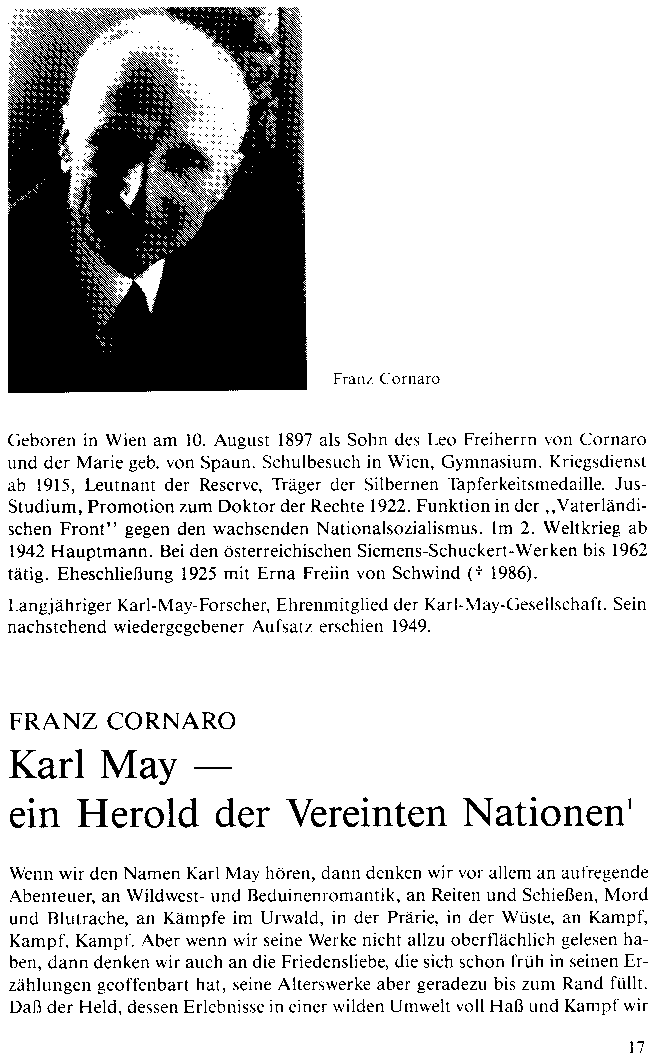 Franz Cornaro

Geboren in Wien am 10. August 1897 als Sohn des Leo Freiherrn von Cornaro und der Marie geb. von Spaun. Schulbesuch in Wien, Gymnasium. Kriegsdienst ab 1915, Leutnant der Reserve, Träger der Silbernen Tapferkeitsmedaille. Jus-Studium, Promotion zum Doktor der Rechte 1922. Funktion in der „Vaterländischen Front" gegen den wachsenden Nationalsozialismus. Im 2. Weltkrieg ab 1942 Hauptmann. Bei den österreichischen Siemens-Schuckert-Werken bis 1962 tätig. Eheschließung 1925 mit Erna Freiin von Schwind († 1986).

Langjähriger Karl-May-Forscher, Ehrenmitglied der Karl-May-Gesellschaft. Sein nachstehend wiedergegebener Aufsatz erschien 1949.

FRANZ CORNARO

Karl May — ein Herold der Vereinten Nationen$^1$

Wenn wir den Namen Karl May hören, dann denken wir vor allem an aufregende Abenteuer, an Wildwest- und Beduinenromantik, an Reiten und Schießen, Mord und Blutrache, an Kämpfe im Urwald, in der Prärie, in der Wüste, an Kampf, Kampf, Kampf. Aber wenn wir seine Werke nicht allzu oberflächlich gelesen haben, dann denken wir auch an die Friedensliebe, die sich schon früh in seinen Erzählungen geoffenbart hat, seine Alterswerke aber geradezu bis zum Rand füllt. Daß der Held, dessen Erlebnisse in einer wilden Umwelt voll Haß und Kampf wir

17